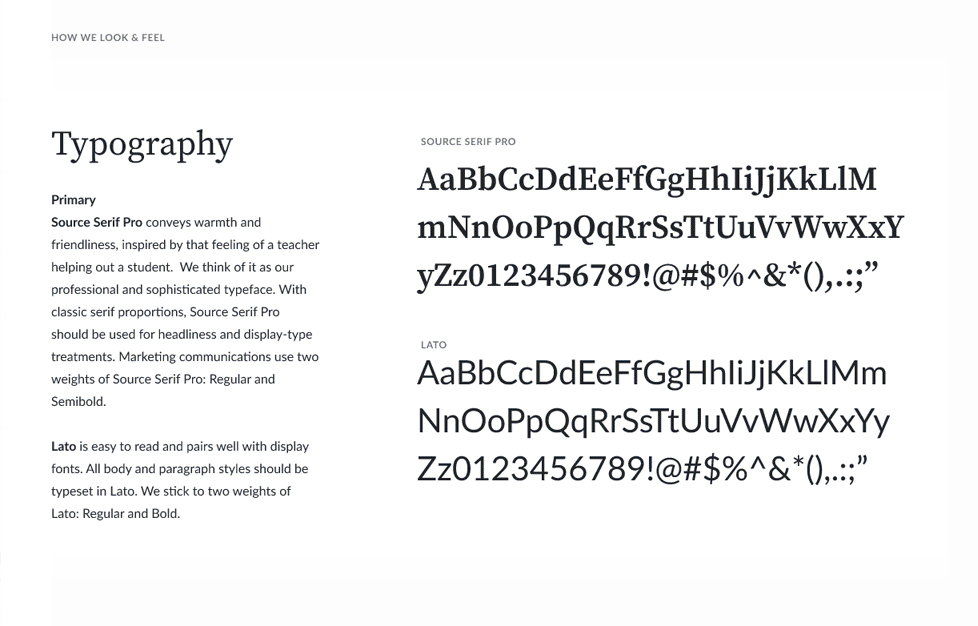 HOW WE LOOK & FEEL

Typography

Primary
Source Serif Pro conveys warmth and friendliness, inspired by that feeling of a teacher helping out a student. We think of it as our professional and sophisticated typeface. With classic serif proportions, Source Serif Pro should be used for headliness and display-type treatments. Marketing communications use two weights of Source Serif Pro: Regular and Semibold.

Lato is easy to read and pairs well with display fonts. All body and paragraph styles should be typeset in Lato. We stick to two weights of Lato: Regular and Bold.

SOURCE SERIF PRO

AaBbCcDdEeFfGgHhIiJjKkLlM
mNnOoPpQqRrSsTtUuVvWwXxY
yZz0123456789!@#$%^&*(),.:;"

LATO

AaBbCcDdEeFfGgHhIiJjKkLlMm
NnOoPpQqRrSsTtUuVvWwXxYy
Zz0123456789!@#$%^&*(),.:;"